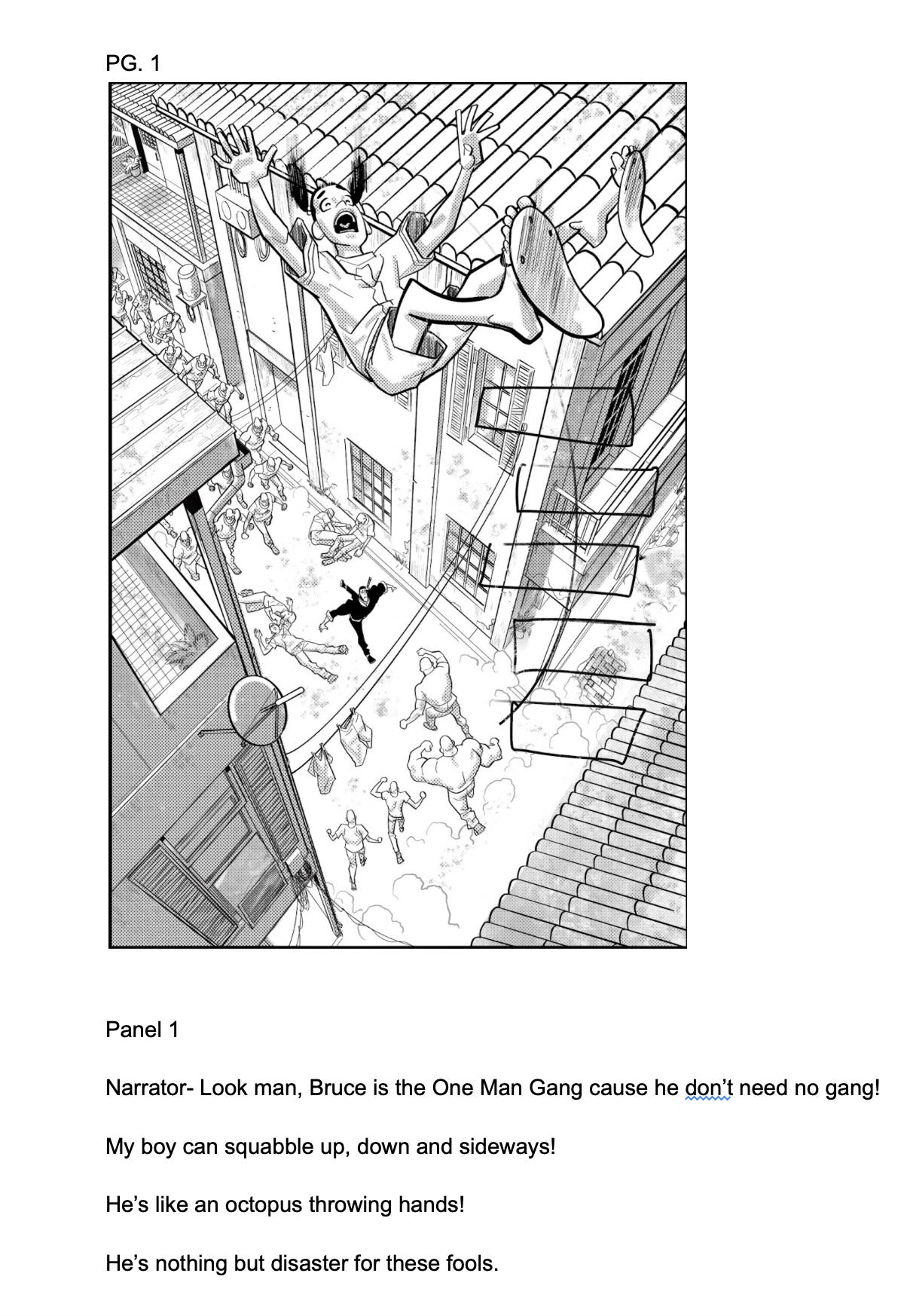 PG. 1

Panel 1

Narrator- Look man, Bruce is the One Man Gang cause he don't need no gang!

My boy can squabble up, down and sideways!

He's like an octopus throwing hands!

He's nothing but disaster for these fools.